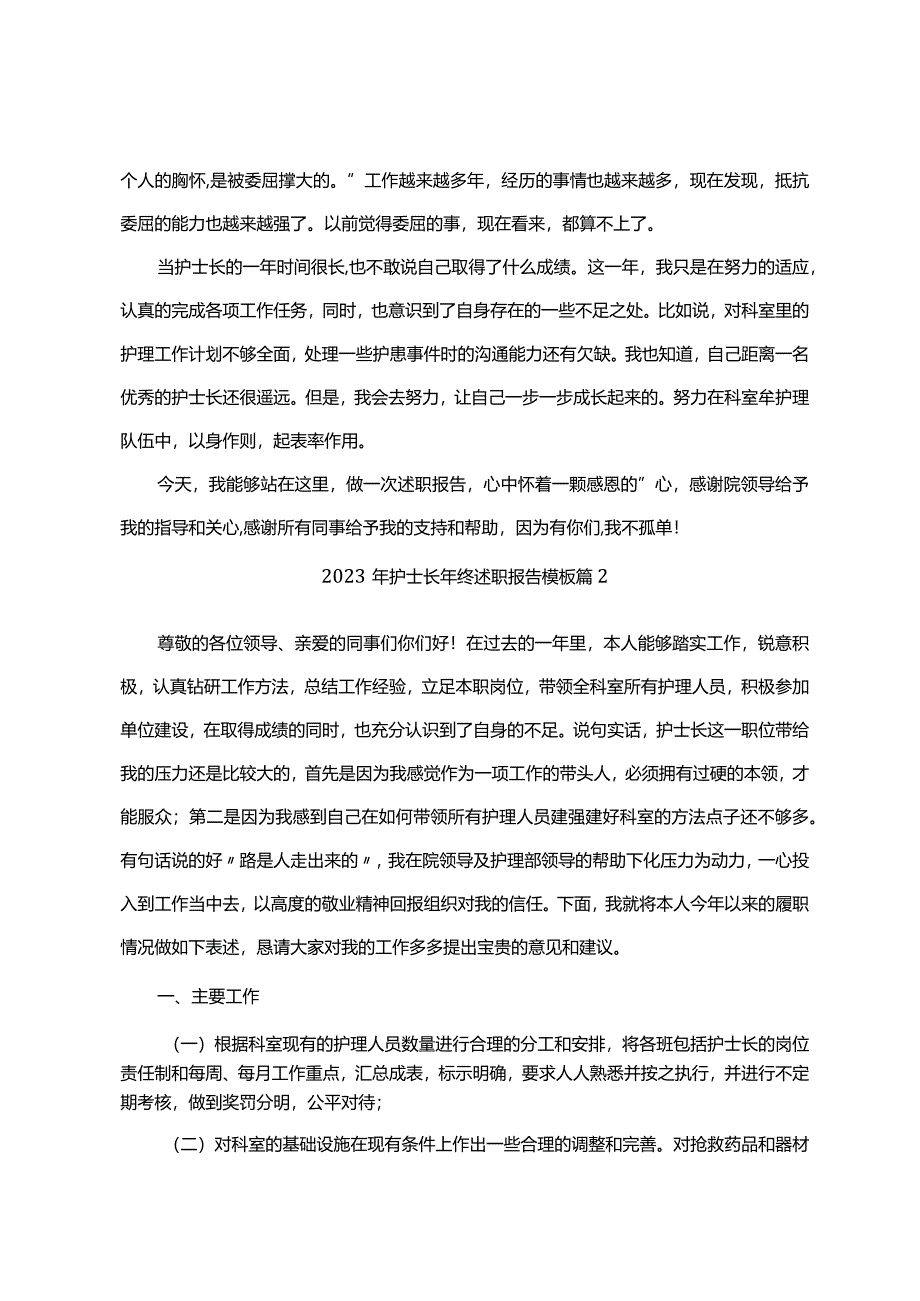 个人的胸怀,是被委屈撑大的。”工作越来越多年，经历的事情也越来越多，现在发现，抵抗委屈的能力也越来越强了。以前觉得委屈的事，现在看来，都算不上了。

当护士长的一年时间很长,也不敢说自己取得了什么成绩。这一年，我只是在努力的适应，认真的完成各项工作任务，同时，也意识到了自身存在的一些不足之处。比如说，对科室里的护理工作计划不够全面，处理一些护患事件时的沟通能力还有欠缺。我也知道，自己距离一名优秀的护士长还很遥远。但是，我会去努力，让自己一步一步成长起来的。努力在科室牟护理队伍中，以身作则，起表率作用。

今天，我能够站在这里，做一次述职报告，心中怀着一颗感恩的”心，感谢院领导给予我的指导和关心,感谢所有同事给予我的支持和帮助，因为有你们,我不孤单!

2023 年护士长年终述职报告模板篇 2

尊敬的各位领导、亲爱的同事们你们好！在过去的一年里，本人能够踏实工作，锐意积极，认真钻研工作方法，总结工作经验，立足本职岗位，带领全科室所有护理人员，积极参加单位建设，在取得成绩的同时，也充分认识到了自身的不足。说句实话，护士长这一职位带给我的压力还是比较大的，首先是因为我感觉作为一项工作的带头人，必须拥有过硬的本领，才能服众；第二是因为我感到自己在如何带领所有护理人员建强建好科室的方法点子还不够多。有句话说的好〃路是人走出来的〃，我在院领导及护理部领导的帮助下化压力为动力，一心投入到工作当中去，以高度的敬业精神回报组织对我的信任。下面，我就将本人今年以来的履职情况做如下表述，恳请大家对我的工作多多提出宝贵的意见和建议。

一、主要工作

（一）根据科室现有的护理人员数量进行合理的分工和安排，将各班包括护士长的岗位责任制和每周、每月工作重点，汇总成表，标示明确，要求人人熟悉并按之执行，并进行不定期考核，做到奖罚分明，公平对待；

（二）对科室的基础设施在现有条件上作出一些合理的调整和完善。对抢救药品和器材